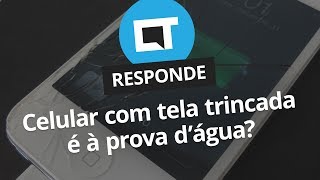 CT

RESPONDE

Celular com tela trincada é à prova d'água?